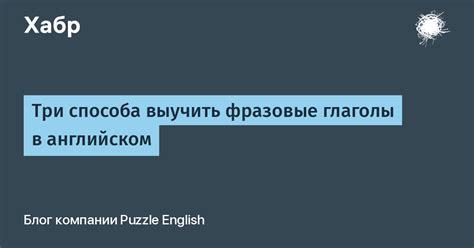 Хабр

Три способа выучить фразовые глаголы в английском

Блог компании Puzzle English